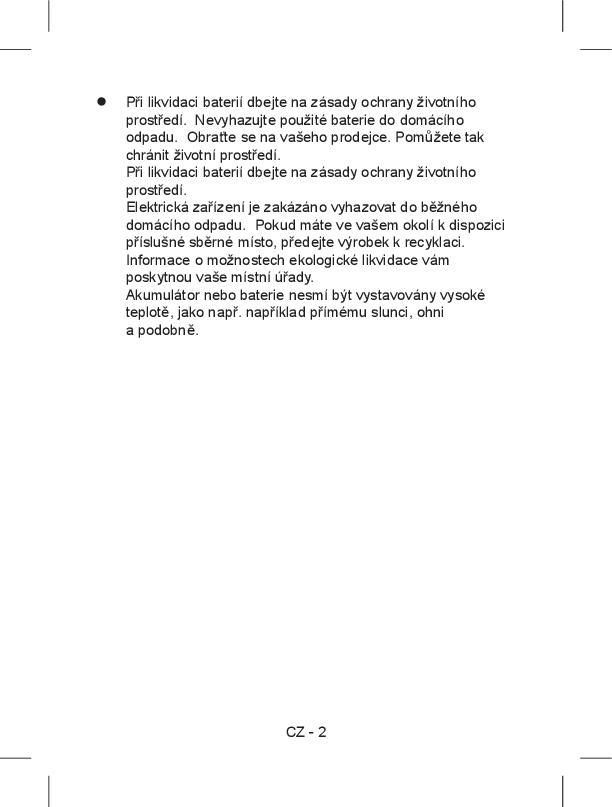 ● Při likvidaci baterií dbejte na zásady ochrany životního prostředí. Nevyhazujte použité baterie do domácího odpadu. Obraťte se na vašeho prodejce. Pomůžete tak chránit životní prostředí.
Při likvidaci baterií dbejte na zásady ochrany životního prostředí.
Elektrická zařízení je zakázáno vyhazovat do běžného domácího odpadu. Pokud máte ve vašem okolí k dispozici příslušné sběrné místo, předejte výrobek k recyklaci. Informace o možnostech ekologické likvidace vám poskytnou vaše místní úřady.
Akumulátor nebo baterie nesmí být vystavovány vysoké teplotě, jako např. například přímému slunci, ohni a podobně.

CZ - 2